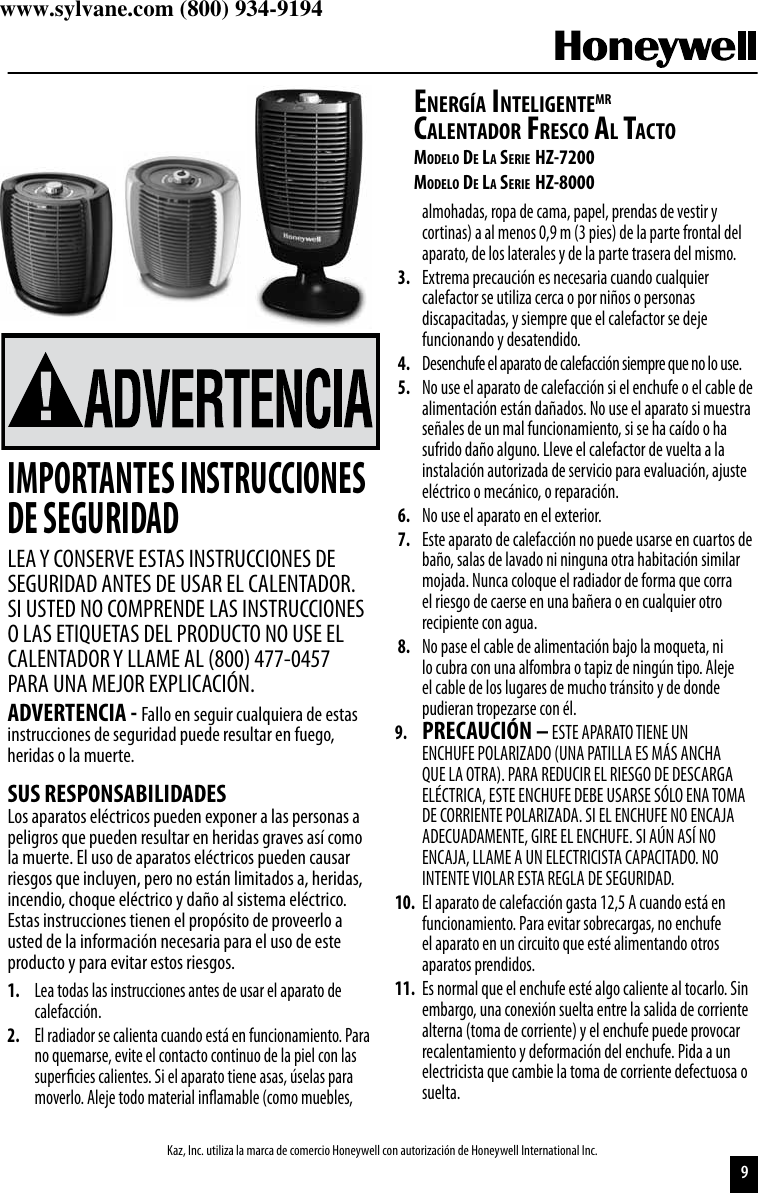 www.sylvane.com (800) 934-9194

Honeywell

Honeywell

ADVERTENCIA

IMPORTANTES INSTRUCCIONES DE SEGURIDAD

LEA Y CONSERVE ESTAS INSTRUCCIONES DE SEGURIDAD ANTES DE USAR EL CALENTADOR. SI USTED NO COMPRENDE LAS INSTRUCCIONES O LAS ETIQUETAS DEL PRODUCTO NO USE EL CALENTADOR Y LLAME AL (800) 477-0457 PARA UNA MEJOR EXPLICACIÓN.

ADVERTENCIA - Fallo en seguir cualquiera de estas instrucciones de seguridad puede resultar en fuego, heridas o la muerte.

SUS RESPONSABILIDADES
Los aparatos eléctricos pueden exponer a las personas a peligros que pueden resultar en heridas graves así como la muerte. El uso de aparatos eléctricos pueden causar riesgos que incluyen, pero no están limitados a, heridas, incendio, choque eléctrico y daño al sistema eléctrico. Estas instrucciones tienen el propósito de proveerlo a usted de la información necesaria para el uso de este producto y para evitar estos riesgos.

1. Lea todas las instrucciones antes de usar el aparato de calefacción.
2. El radiador se calienta cuando está en funcionamiento. Para no quemarse, evite el contacto continuo de la piel con las superficies calientes. Si el aparato tiene asas, úselas para moverlo. Aleje todo material inflamable (como muebles,

ENERGÍA INTELIGENTE$^{MR}$
CALENTADOR FRESCO AL TACTO
MODELO DE LA SERIE HZ-7200
MODELO DE LA SERIE HZ-8000

almohadas, ropa de cama, papel, prendas de vestir y cortinas) a al menos 0,9 m (3 pies) de la parte frontal del aparato, de los laterales y de la parte trasera del mismo.
3. Extrema precaución es necesaria cuando cualquier calefactor se utiliza cerca o por niños o personas discapacitadas, y siempre que el calefactor se deje funcionando y desatendido.
4. Desenchufe el aparato de calefacción siempre que no lo use.
5. No use el aparato de calefacción si el enchufe o el cable de alimentación están dañados. No use el aparato si muestra señales de un mal funcionamiento, si se ha caído o ha sufrido daño alguno. Lleve el calefactor de vuelta a la instalación autorizada de servicio para evaluación, ajuste eléctrico o mecánico, o reparación.
6. No use el aparato en el exterior.
7. Este aparato de calefacción no puede usarse en cuartos de baño, salas de lavado ni ninguna otra habitación similar mojada. Nunca coloque el radiador de forma que corra el riesgo de caerse en una bañera o en cualquier otro recipiente con agua.
8. No pase el cable de alimentación bajo la moqueta, ni lo cubra con una alfombra o tapiz de ningún tipo. Aleje el cable de los lugares de mucho tránsito y de donde pudieran tropezarse con él.
9. PRECAUCIÓN – ESTE APARATO TIENE UN ENCHUFE POLARIZADO (UNA PATILLA ES MÁS ANCHA QUE LA OTRA). PARA REDUCIR EL RIESGO DE DESCARGA ELÉCTRICA, ESTE ENCHUFE DEBE USARSE SÓLO ENA TOMA DE CORRIENTE POLARIZADA. SI EL ENCHUFE NO ENCAJA ADECUADAMENTE, GIRE EL ENCHUFE. SI AÚN ASÍ NO ENCAJA, LLAME A UN ELECTRICISTA CAPACITADO. NO INTENTE VIOLAR ESTA REGLA DE SEGURIDAD.
10. El aparato de calefacción gasta 12,5 A cuando está en funcionamiento. Para evitar sobrecargas, no enchufe el aparato en un circuito que esté alimentando otros aparatos prendidos.
11. Es normal que el enchufe esté algo caliente al tocarlo. Sin embargo, una conexión suelta entre la salida de corriente alterna (toma de corriente) y el enchufe puede provocar recalentamiento y deformación del enchufe. Pida a un electricista que cambie la toma de corriente defectuosa o suelta.

Kaz, Inc. utiliza la marca de comercio Honeywell con autorización de Honeywell International Inc.

9